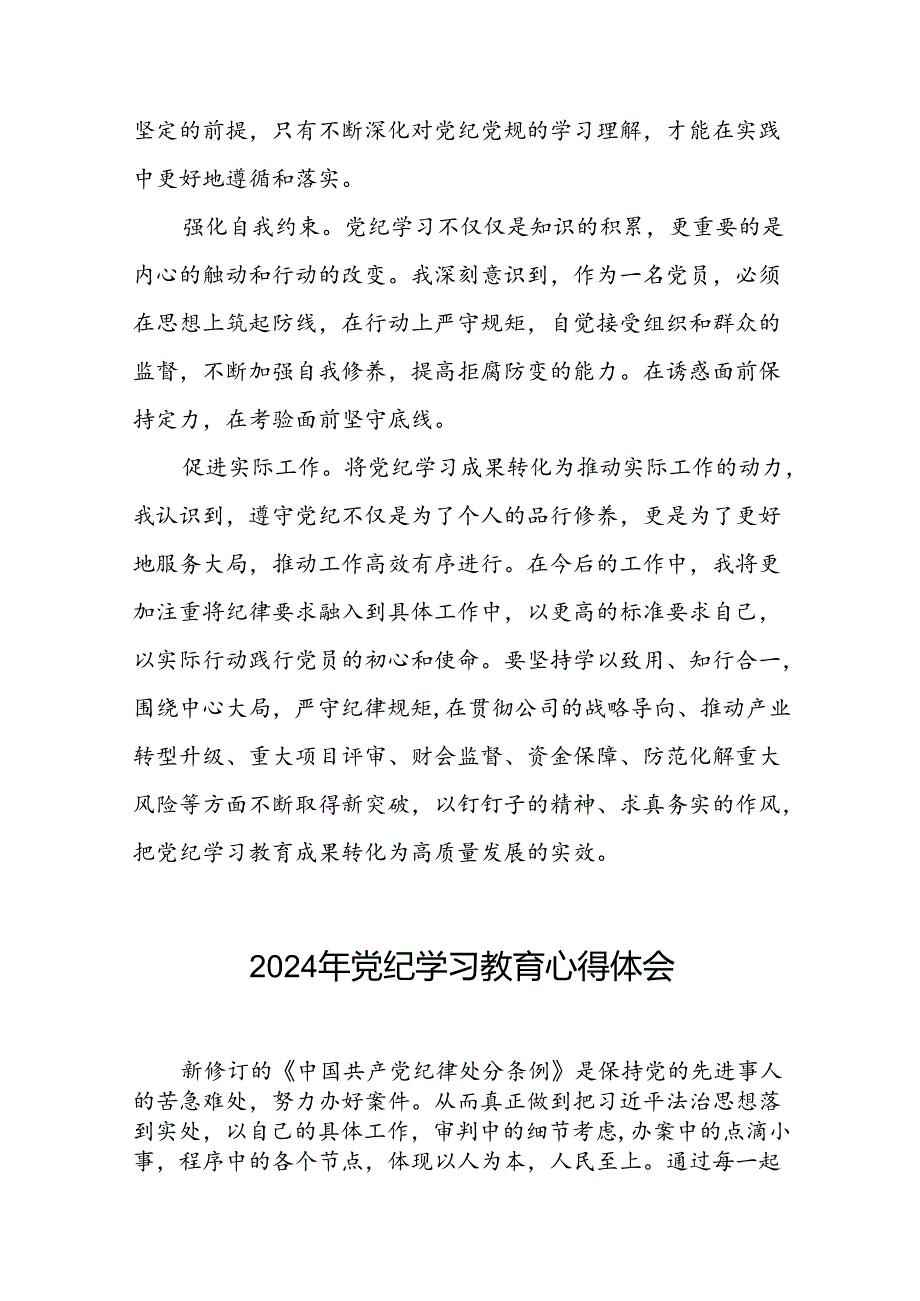 坚定的前提，只有不断深化对党纪党规的学习理解，才能在实践中更好地遵循和落实。

强化自我约束。党纪学习不仅仅是知识的积累，更重要的是内心的触动和行动的改变。我深刻意识到，作为一名党员，必须在思想上筑起防线，在行动上严守规矩，自觉接受组织和群众的监督，不断加强自我修养，提高拒腐防变的能力。在诱惑面前保持定力，在考验面前坚守底线。

促进实际工作。将党纪学习成果转化为推动实际工作的动力，我认识到，遵守党纪不仅是为了个人的品行修养，更是为了更好地服务大局，推动工作高效有序进行。在今后的工作中，我将更加注重将纪律要求融入到具体工作中，以更高的标准要求自己，以实际行动践行党员的初心和使命。要坚持学以致用、知行合一，围绕中心大局，严守纪律规矩，在贯彻公司的战略导向、推动产业转型升级、重大项目评审、财会监督、资金保障、防范化解重大风险等方面不断取得新突破，以钉钉子的精神、求真务实的作风，把党纪学习教育成果转化为高质量发展的实效。

2024年党纪学习教育心得体会

新修订的《中国共产党纪律处分条例》是保持党的先进事人的苦急难处，努力办好案件。从而真正做到把习近平法治思想落到实处，以自己的具体工作，审判中的细节考虑，办案中的点滴小事，程序中的各个节点，体现以人为本，人民至上。通过每一起